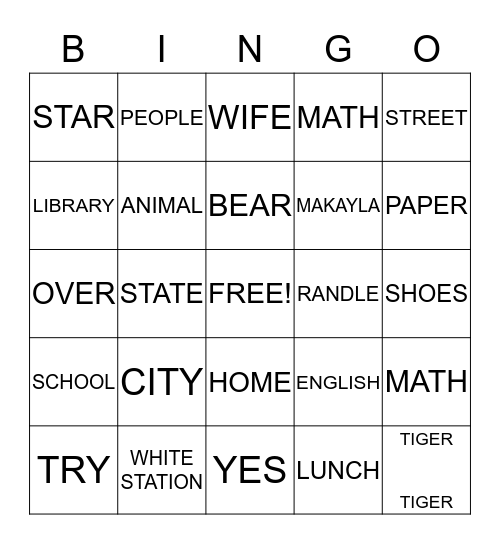 | B | I | N | G | O |
|---|---|---|---|---|
| STAR | PEOPLE | WIFE | MATH | STREET |
| LIBRARY | ANIMAL | BEAR | MAKAYLA | PAPER |
| OVER | STATE | FREE! | RANDLE | SHOES |
| SCHOOL | CITY | HOME | ENGLISH | MATH |
| TRY | WHITE STATION | YES | LUNCH | TIGER TIGER |